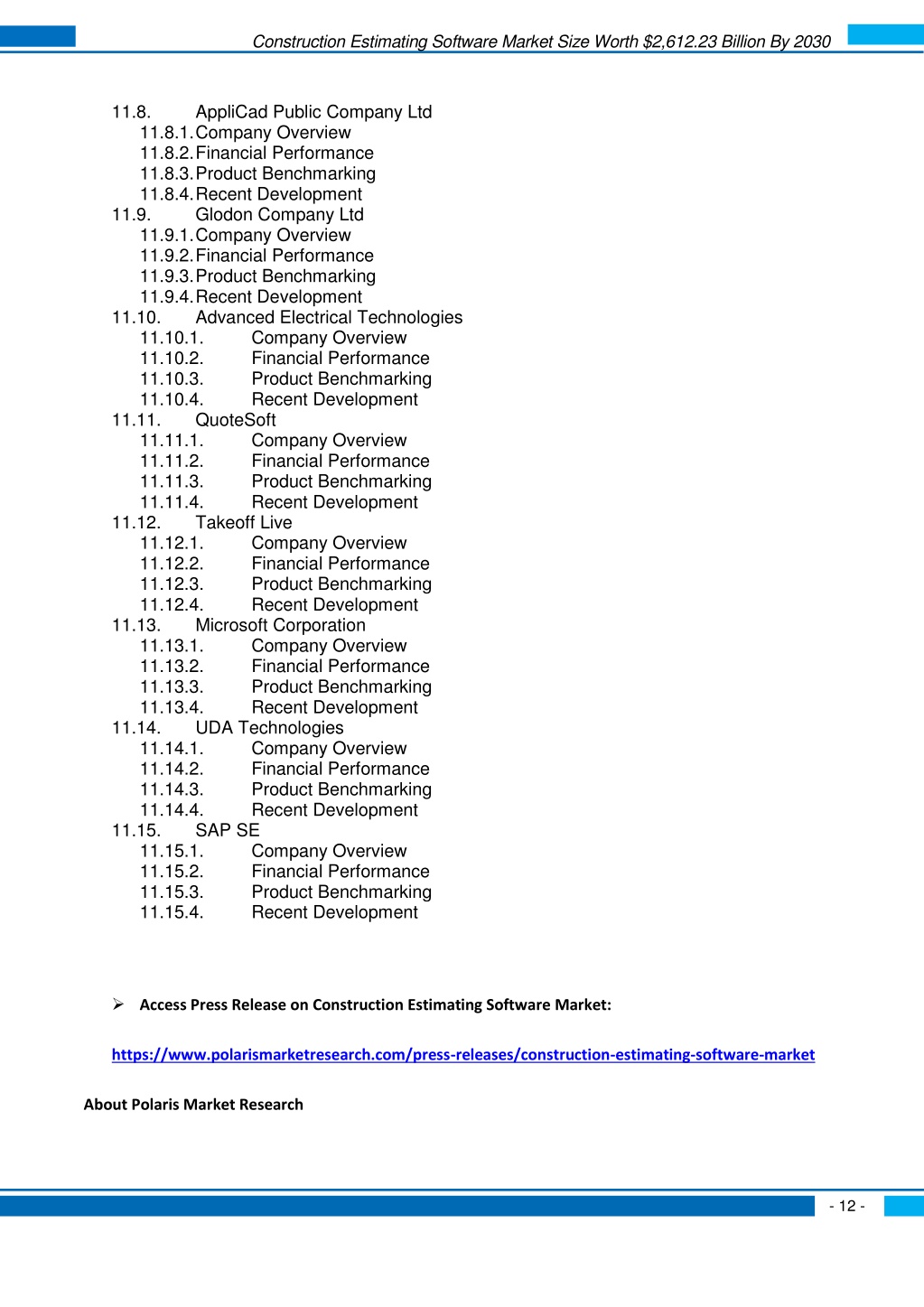 Construction Estimating Software Market Size Worth $2,612.23 Billion By 2030

11.8. AppliCad Public Company Ltd
11.8.1. Company Overview
11.8.2. Financial Performance
11.8.3. Product Benchmarking
11.8.4. Recent Development
11.9. Glodon Company Ltd
11.9.1. Company Overview
11.9.2. Financial Performance
11.9.3. Product Benchmarking
11.9.4. Recent Development
11.10. Advanced Electrical Technologies
11.10.1. Company Overview
11.10.2. Financial Performance
11.10.3. Product Benchmarking
11.10.4. Recent Development
11.11. QuoteSoft
11.11.1. Company Overview
11.11.2. Financial Performance
11.11.3. Product Benchmarking
11.11.4. Recent Development
11.12. Takeoff Live
11.12.1. Company Overview
11.12.2. Financial Performance
11.12.3. Product Benchmarking
11.12.4. Recent Development
11.13. Microsoft Corporation
11.13.1. Company Overview
11.13.2. Financial Performance
11.13.3. Product Benchmarking
11.13.4. Recent Development
11.14. UDA Technologies
11.14.1. Company Overview
11.14.2. Financial Performance
11.14.3. Product Benchmarking
11.14.4. Recent Development
11.15. SAP SE
11.15.1. Company Overview
11.15.2. Financial Performance
11.15.3. Product Benchmarking
11.15.4. Recent Development

➢ Access Press Release on Construction Estimating Software Market:

https://www.polarismarketresearch.com/press-releases/construction-estimating-software-market

About Polaris Market Research

- 12 -